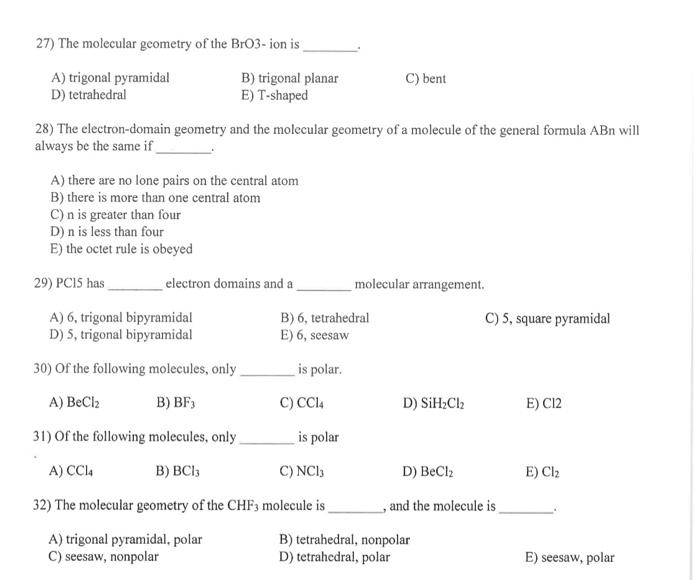 27) The molecular geometry of the BrO3- ion is ________.

A) trigonal pyramidal
B) trigonal planar
C) bent
D) tetrahedral
E) T-shaped

28) The electron-domain geometry and the molecular geometry of a molecule of the general formula ABn will always be the same if ________.

A) there are no lone pairs on the central atom
B) there is more than one central atom
C) n is greater than four
D) n is less than four
E) the octet rule is obeyed

29) PCl5 has ________ electron domains and a ________ molecular arrangement.

A) 6, trigonal bipyramidal
B) 6, tetrahedral
C) 5, square pyramidal
D) 5, trigonal bipyramidal
E) 6, seesaw

30) Of the following molecules, only ________ is polar.

A) $BeCl_2$
B) $BF_3$
C) $CCl_4$
D) $SiH_2Cl_2$
E) Cl2

31) Of the following molecules, only ________ is polar

A) $CCl_4$
B) $BCl_3$
C) $NCl_3$
D) $BeCl_2$
E) $Cl_2$

32) The molecular geometry of the $CHF_3$ molecule is ________, and the molecule is ________.

A) trigonal pyramidal, polar
B) tetrahedral, nonpolar
C) seesaw, nonpolar
D) tetrahedral, polar
E) seesaw, polar